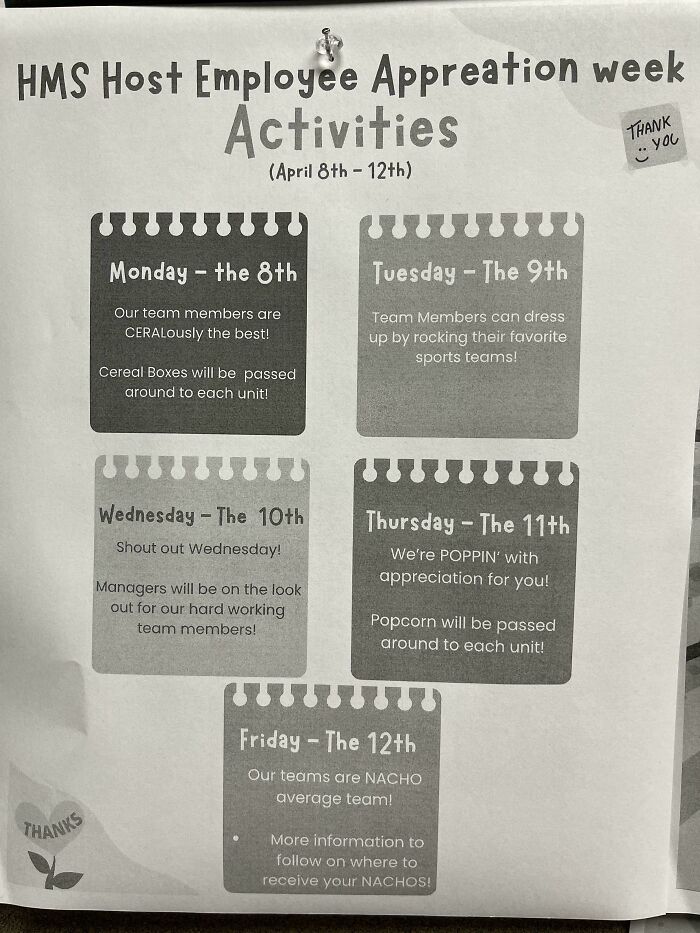 HMS Host Employee Appreation week
Activities
(April 8th - 12th)

THANK YOU

Monday - the 8th

Our team members are CERALously the best!

Cereal Boxes will be passed around to each unit!

Tuesday - The 9th

Team Members can dress up by rocking their favorite sports teams!

Wednesday - The 10th

Shout out Wednesday!

Managers will be on the look out for our hard working team members!

Thursday - The 11th

We're POPPIN' with appreciation for you!

Popcorn will be passed around to each unit!

Friday - The 12th

Our teams are NACHO average team!

• More information to follow on where to receive your NACHOS!

THANKS